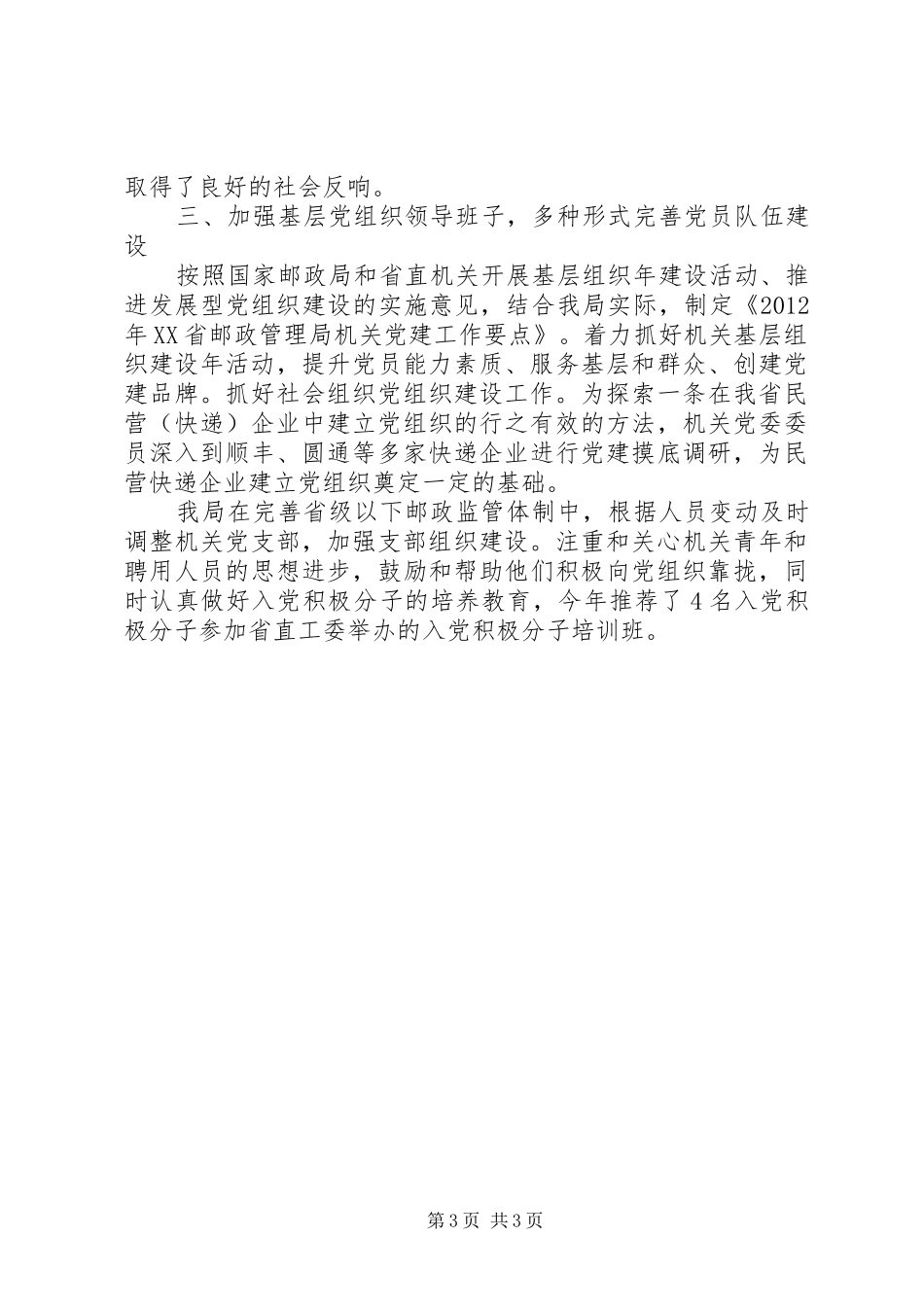 取得了良好的社会反响。

三、加强基层党组织领导班子，多种形式完善党员队伍建设

按照国家邮政局和省直机关开展基层组织年建设活动、推进发展型党组织建设的实施意见，结合我局实际，制定《2012年XX省邮政管理局机关党建工作要点》。着力抓好机关基层组织建设年活动，提升党员能力素质、服务基层和群众、创建党建品牌。抓好社会组织党组织建设工作。为探索一条在我省民营（快递）企业中建立党组织的行之有效的方法，机关党委委员深入到顺丰、圆通等多家快递企业进行党建摸底调研，为民营快递企业建立党组织奠定一定的基础。

我局在完善省级以下邮政监管体制中，根据人员变动及时调整机关党支部，加强支部组织建设。注重和关心机关青年和聘用人员的思想进步，鼓励和帮助他们积极向党组织靠拢，同时认真做好入党积极分子的培养教育，今年推荐了4名入党积极分子参加省直工委举办的入党积极分子培训班。

第3页 共3页